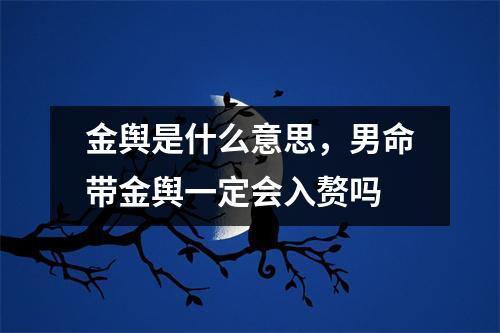 金舆是什么意思，男命带金舆一定会入赘吗